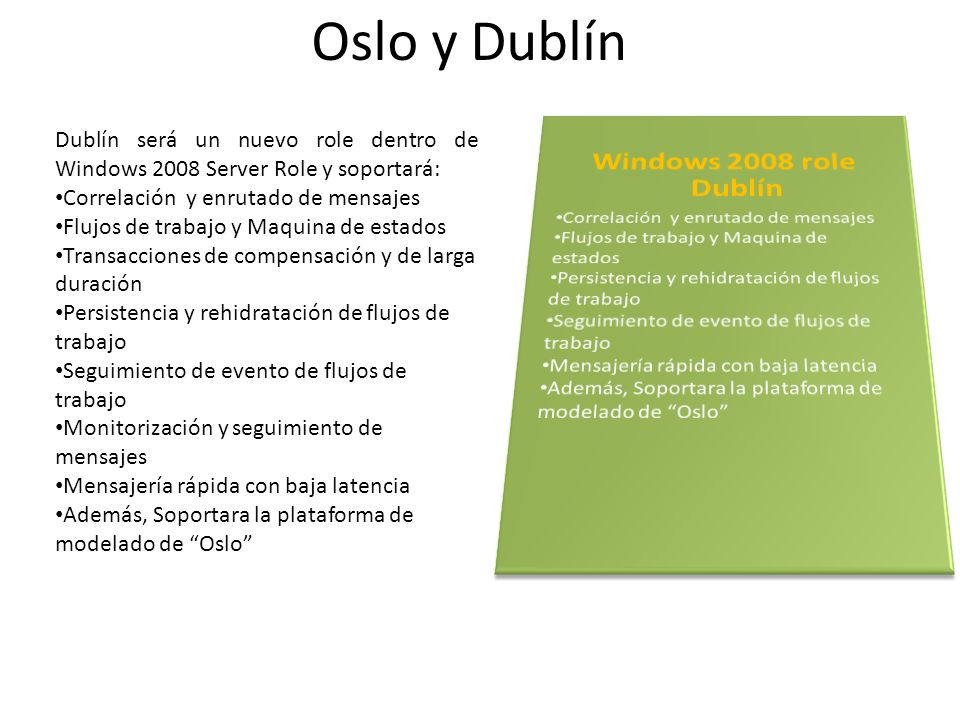 Oslo y Dublín

Dublín será un nuevo role dentro de Windows 2008 Server Role y soportará:
•Correlación y enrutado de mensajes
•Flujos de trabajo y Maquina de estados
•Transacciones de compensación y de larga duración
•Persistencia y rehidratación de flujos de trabajo
•Seguimiento de evento de flujos de trabajo
•Monitorización y seguimiento de mensajes
•Mensajería rápida con baja latencia
•Además, Soportara la plataforma de modelado de “Oslo”

Windows 2008 role Dublín
•Correlación y enrutado de mensajes
•Flujos de trabajo y Maquina de estados
•Persistencia y rehidratación de flujos de trabajo
•Seguimiento de evento de flujos de trabajo
•Mensajería rápida con baja latencia
•Además, Soportara la plataforma de modelado de “Oslo”